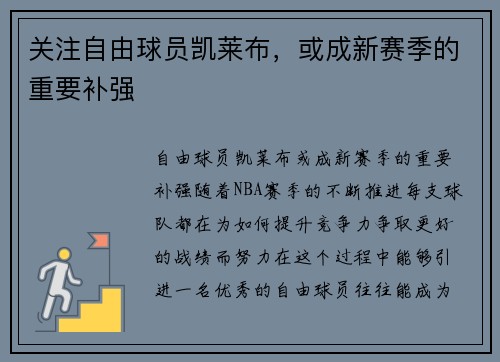 关注自由球员凯莱布，或成新赛季的重要补强

自由球员凯莱布或成新赛季的重要补强随着NBA赛季的不断推进每支球队都在为如何提升竞争力争取更好的战绩而努力在这个过程中能够引进一名优秀的自由球员往往能成为